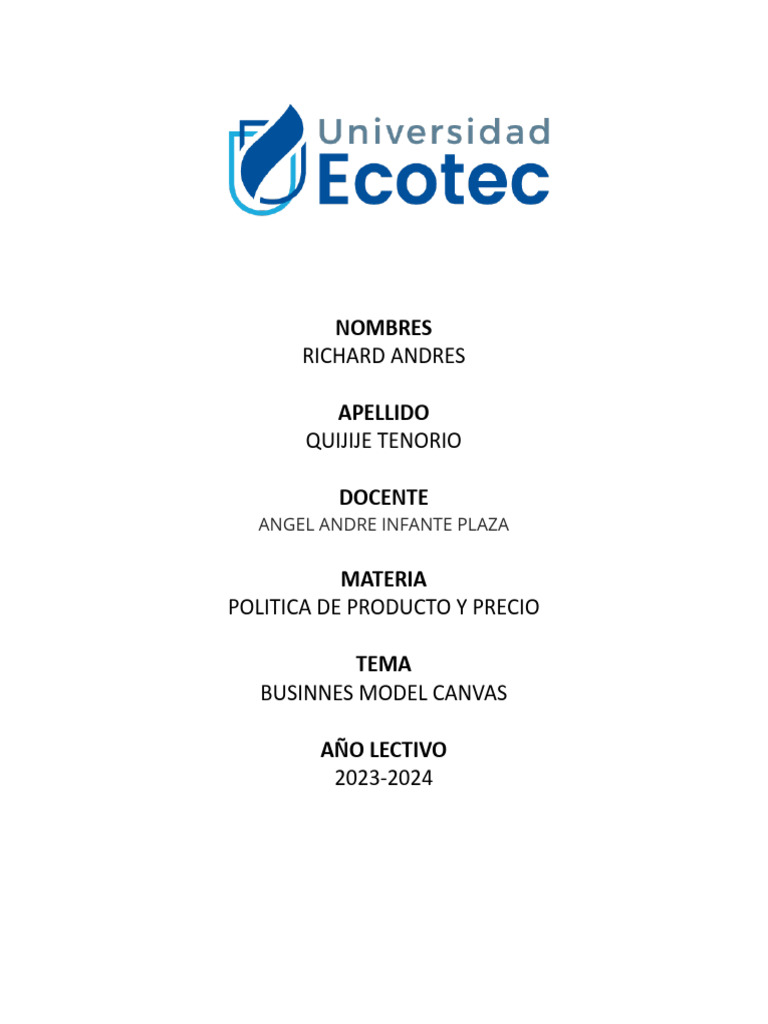 Universidad
Ecotec

NOMBRES
RICHARD ANDRES

APELLIDO
QUIJIJE TENORIO

DOCENTE
ANGEL ANDRE INFANTE PLAZA

MATERIA
POLITICA DE PRODUCTO Y PRECIO

TEMA
BUSINNES MODEL CANVAS

AÑO LECTIVO
2023-2024